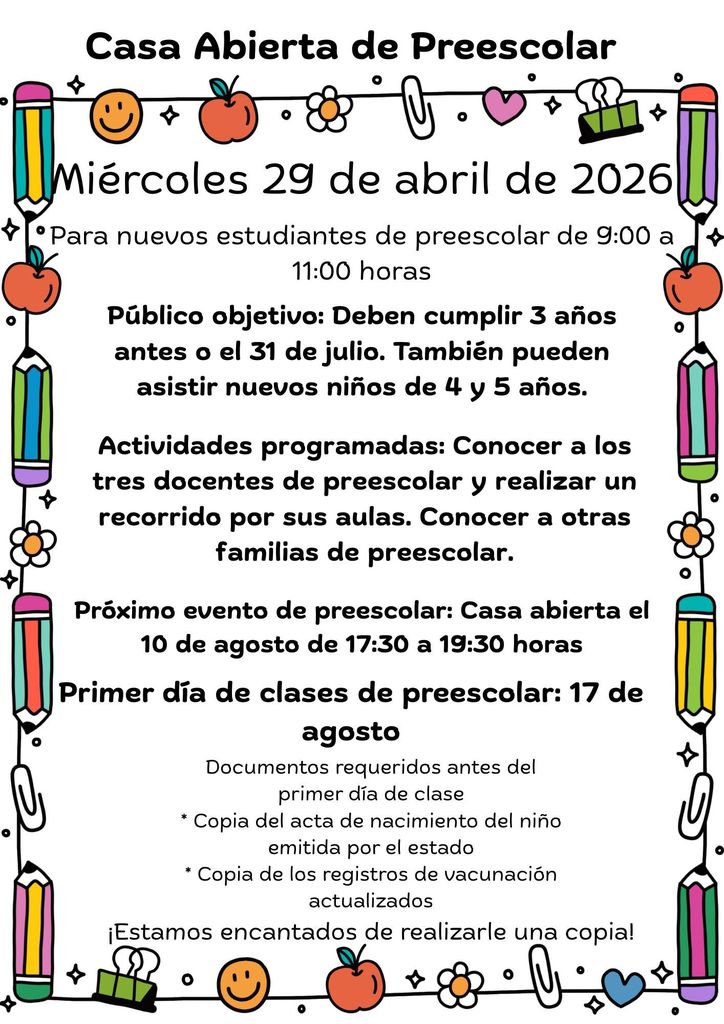 Casa Abierta de Preescolar

Miércoles 29 de abril de 2026

Para nuevos estudiantes de preescolar de 9:00 a 11:00 horas

Público objetivo: Deben cumplir 3 años antes o el 31 de julio. También pueden asistir nuevos niños de 4 y 5 años.

Actividades programadas: Conocer a los tres docentes de preescolar y realizar un recorrido por sus aulas. Conocer a otras familias de preescolar.

Próximo evento de preescolar: Casa abierta el 10 de agosto de 17:30 a 19:30 horas

Primer día de clases de preescolar: 17 de agosto

Documentos requeridos antes del primer día de clase
* Copia del acta de nacimiento del niño emitida por el estado
* Copia de los registros de vacunación actualizados

¡Estamos encantados de realizarle una copia!